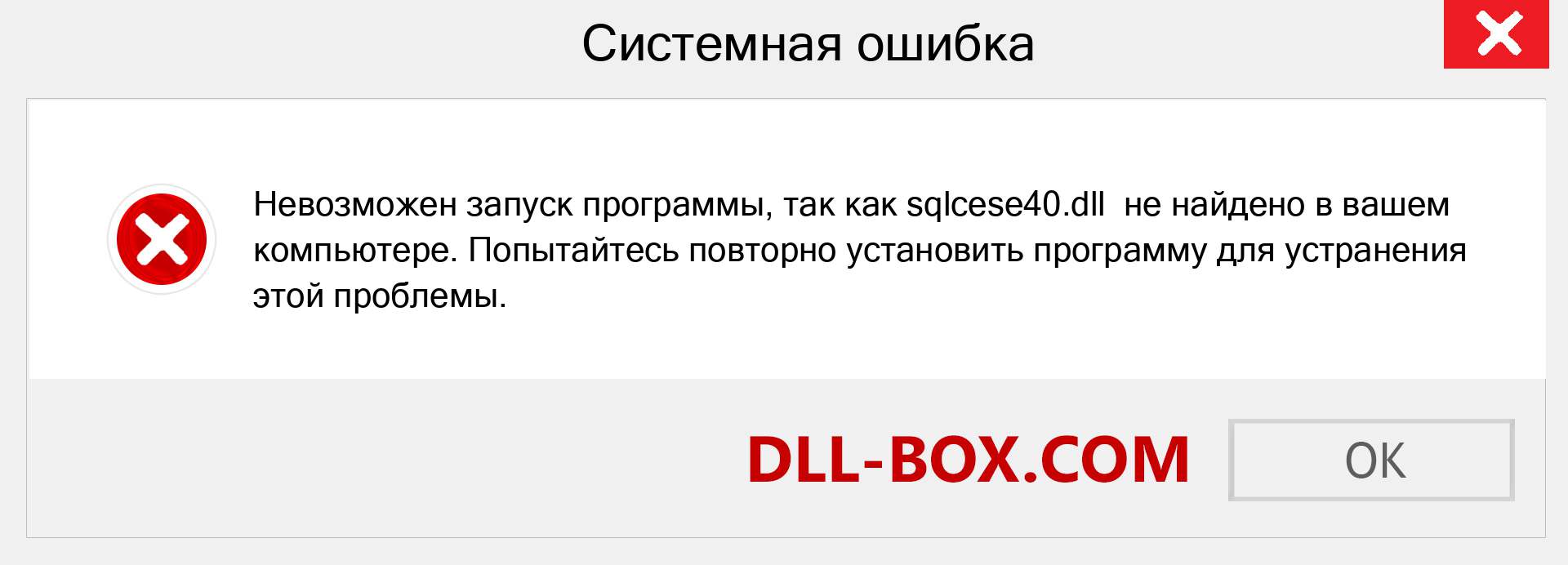 Системная ошибка

Невозможен запуск программы, так как sqlcese40.dll  не найдено в вашем компьютере. Попытайтесь повторно установить программу для устранения этой проблемы.

DLL-BOX.COM

OK